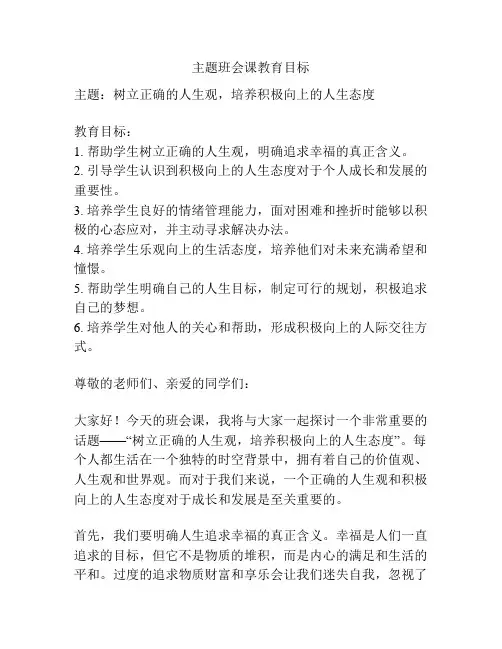 主题班会课教育目标

主题：树立正确的人生观，培养积极向上的人生态度

教育目标：
1. 帮助学生树立正确的人生观，明确追求幸福的真正含义。
2. 引导学生认识到积极向上的人生态度对于个人成长和发展的重要性。
3. 培养学生良好的情绪管理能力，面对困难和挫折时能够以积极的心态应对，并主动寻求解决办法。
4. 培养学生乐观向上的生活态度，培养他们对未来充满希望和憧憬。
5. 帮助学生明确自己的人生目标，制定可行的规划，积极追求自己的梦想。
6. 培养学生对他人的关心和帮助，形成积极向上的人际交往方式。

尊敬的老师们、亲爱的同学们：

大家好！今天的班会课，我将与大家一起探讨一个非常重要的话题——“树立正确的人生观，培养积极向上的人生态度”。每个人都生活在一个独特的时空背景中，拥有着自己的价值观、人生观和世界观。而对于我们来说，一个正确的人生观和积极向上的人生态度对于成长和发展是至关重要的。

首先，我们要明确人生追求幸福的真正含义。幸福是人们一直追求的目标，但它不是物质的堆积，而是内心的满足和生活的平和。过度的追求物质财富和享乐会让我们迷失自我，忽视了